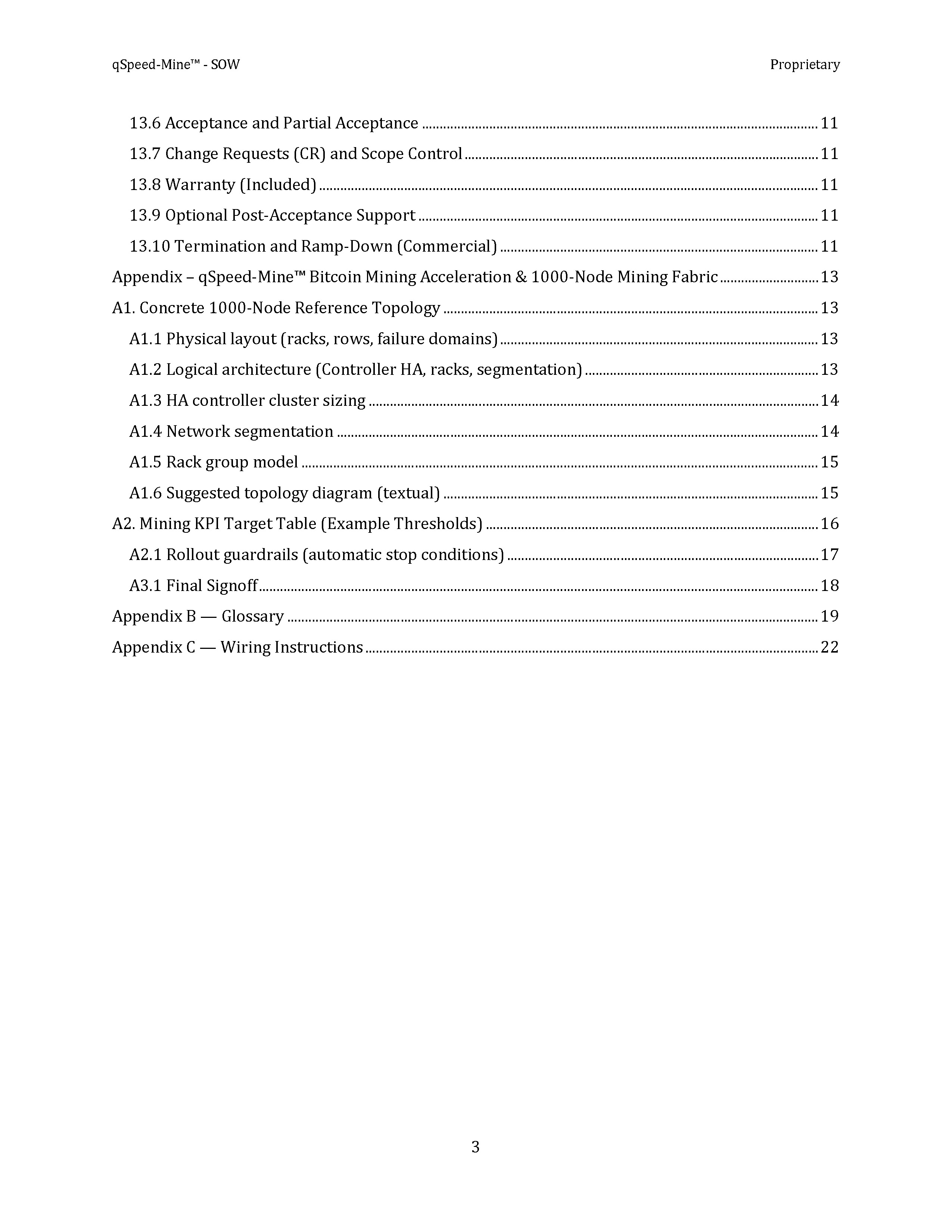 qSpeed-Mine™ - SOW
Proprietary

13.6 Acceptance and Partial Acceptance 11
13.7 Change Requests (CR) and Scope Control 11
13.8 Warranty (Included) 11
13.9 Optional Post-Acceptance Support 11
13.10 Termination and Ramp-Down (Commercial) 11
Appendix – qSpeed-Mine™ Bitcoin Mining Acceleration & 1000-Node Mining Fabric 13
A1. Concrete 1000-Node Reference Topology 13
A1.1 Physical layout (racks, rows, failure domains) 13
A1.2 Logical architecture (Controller HA, racks, segmentation) 13
A1.3 HA controller cluster sizing 14
A1.4 Network segmentation 14
A1.5 Rack group model 15
A1.6 Suggested topology diagram (textual) 15
A2. Mining KPI Target Table (Example Thresholds) 16
A2.1 Rollout guardrails (automatic stop conditions) 17
A3.1 Final Signoff 18
Appendix B — Glossary 19
Appendix C — Wiring Instructions 22

3